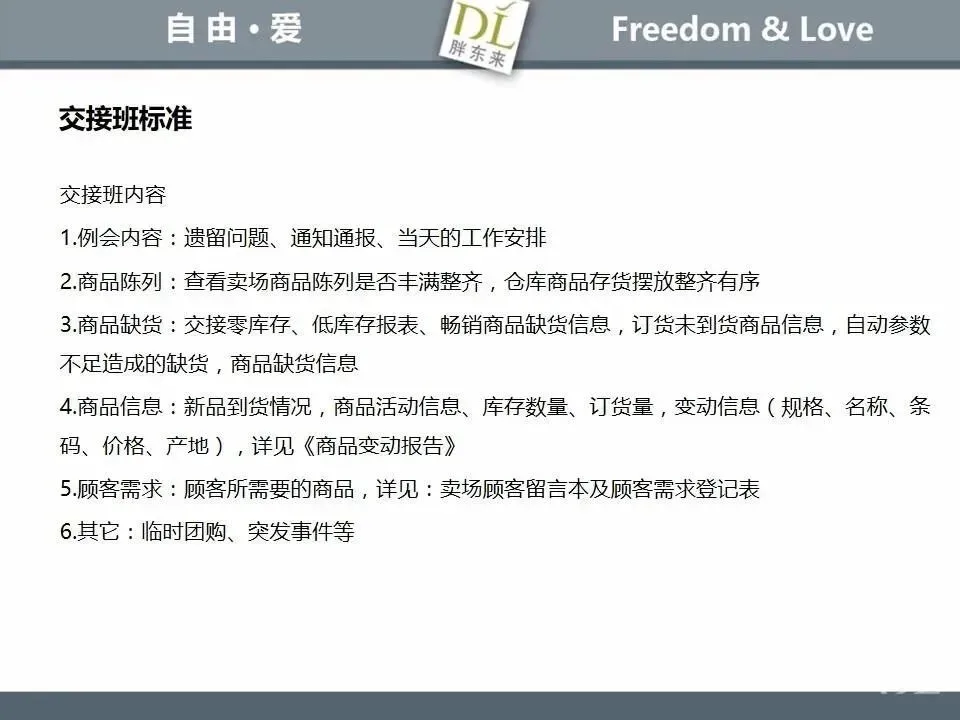 自由·爱

DL
胖东来

Freedom & Love

交接班标准

交接班内容

1.例会内容：遗留问题、通知通报、当天的工作安排

2.商品陈列：查看卖场商品陈列是否丰满整齐，仓库商品存货摆放整齐有序

3.商品缺货：交接零库存、低库存报表、畅销商品缺货信息，订货未到货商品信息，自动参数不足造成的缺货，商品缺货信息

4.商品信息：新品到货情况，商品活动信息、库存数量、订货量，变动信息（规格、名称、条码、价格、产地），详见《商品变动报告》

5.顾客需求：顾客所需要的商品，详见：卖场顾客留言本及顾客需求登记表

6.其它：临时团购、突发事件等